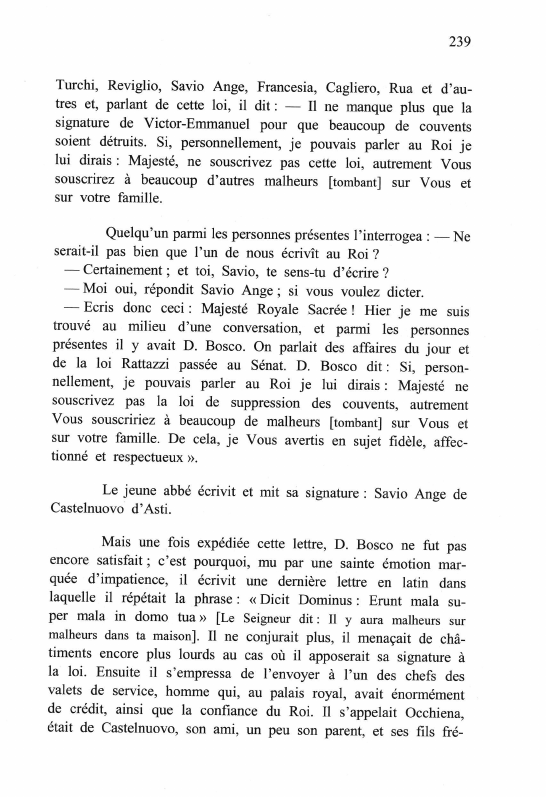 239

Turchi, Reviglio, Savio Ange, Francesia, Cagliero, Rua et d'autres et, parlant de cette loi, il dit : — Il ne manque plus que la signature de Victor-Emmanuel pour que beaucoup de couvents soient détruits. Si, personnellement, je pouvais parler au Roi je lui dirais : Majesté, ne souscrivez pas cette loi, autrement Vous souscrirez à beaucoup d'autres malheurs [tombant] sur Vous et sur votre famille.

Quelqu'un parmi les personnes présentes l'interrogea : — Ne serait-il pas bien que l'un de nous écrivît au Roi ?
— Certainement ; et toi, Savio, te sens-tu d'écrire ?
— Moi oui, répondit Savio Ange ; si vous voulez dicter.
— Ecris donc ceci : Majesté Royale Sacrée ! Hier je me suis trouvé au milieu d'une conversation, et parmi les personnes présentes il y avait D. Bosco. On parlait des affaires du jour et de la loi Rattazzi passée au Sénat. D. Bosco dit : Si, personnellement, je pouvais parler au Roi je lui dirais : Majesté ne souscrivez pas la loi de suppression des couvents, autrement Vous souscririez à beaucoup de malheurs [tombant] sur Vous et sur votre famille. De cela, je Vous avertis en sujet fidèle, affectionné et respectueux ».

Le jeune abbé écrivit et mit sa signature : Savio Ange de Castelnuovo d'Asti.

Mais une fois expédiée cette lettre, D. Bosco ne fut pas encore satisfait ; c'est pourquoi, mu par une sainte émotion marquée d'impatience, il écrivit une dernière lettre en latin dans laquelle il répétait la phrase : « Dicit Dominus : Erunt mala super mala in domo tua » [Le Seigneur dit : Il y aura malheurs sur malheurs dans ta maison]. Il ne conjurait plus, il menaçait de châtiments encore plus lourds au cas où il apposerait sa signature à la loi. Ensuite il s'empressa de l'envoyer à l'un des chefs des valets de service, homme qui, au palais royal, avait énormément de crédit, ainsi que la confiance du Roi. Il s'appelait Occhiena, était de Castelnuovo, son ami, un peu son parent, et ses fils fré-